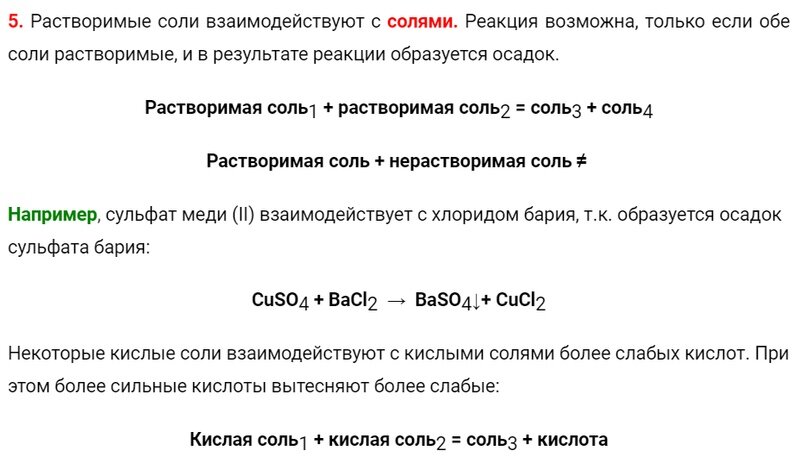 5. Растворимые соли взаимодействуют с солями. Реакция возможна, только если обе соли растворимые, и в результате реакции образуется осадок.

Растворимая соль$_1$ + растворимая соль$_2$ = соль$_3$ + соль$_4$

Растворимая соль + нерастворимая соль ≠

Например, сульфат меди (II) взаимодействует с хлоридом бария, т.к. образуется осадок сульфата бария:

$CuSO_4 + BaCl_2 \rightarrow BaSO_4\downarrow + CuCl_2$

Некоторые кислые соли взаимодействуют с кислыми солями более слабых кислот. При этом более сильные кислоты вытесняют более слабые:

Кислая соль$_1$ + кислая соль$_2$ = соль$_3$ + кислота